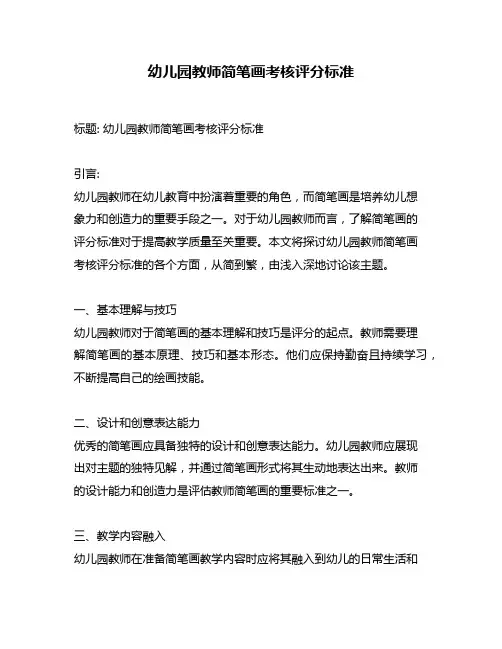 幼儿园教师简笔画考核评分标准

标题: 幼儿园教师简笔画考核评分标准

引言:
幼儿园教师在幼儿教育中扮演着重要的角色，而简笔画是培养幼儿想象力和创造力的重要手段之一。对于幼儿园教师而言，了解简笔画的评分标准对于提高教学质量至关重要。本文将探讨幼儿园教师简笔画考核评分标准的各个方面，从简到繁，由浅入深地讨论该主题。

一、基本理解与技巧
幼儿园教师对于简笔画的基本理解和技巧是评分的起点。教师需要理解简笔画的基本原理、技巧和基本形态。他们应保持勤奋且持续学习，不断提高自己的绘画技能。

二、设计和创意表达能力
优秀的简笔画应具备独特的设计和创意表达能力。幼儿园教师应展现出对主题的独特见解，并通过简笔画形式将其生动地表达出来。教师的设计能力和创造力是评估教师简笔画的重要标准之一。

三、教学内容融入
幼儿园教师在准备简笔画教学内容时应将其融入到幼儿的日常生活和